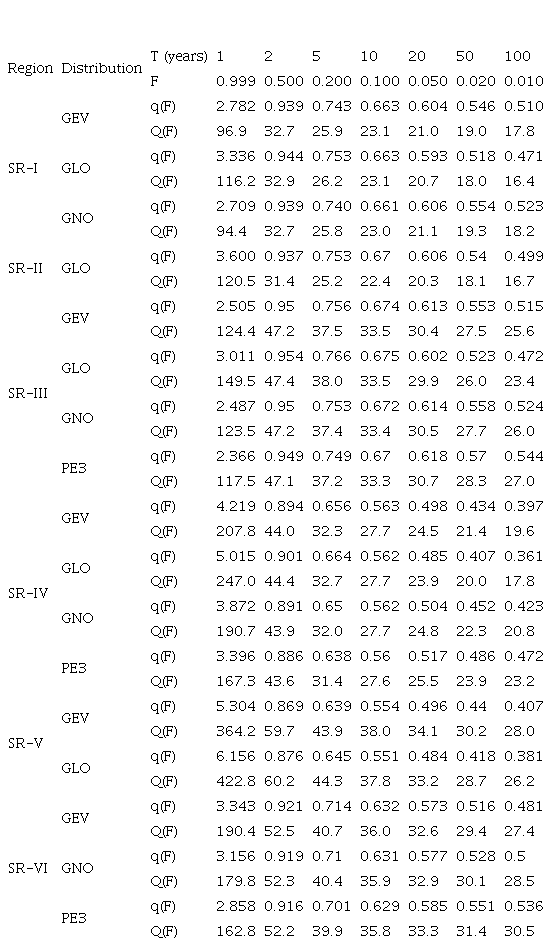 | Region | Distribution | T (years) | 1 | 2 | 5 | 10 | 20 | 50 | 100 |
|---|---|---|---|---|---|---|---|---|---|
| | | F | 0.999 | 0.500 | 0.200 | 0.100 | 0.050 | 0.020 | 0.010 |
| SR-I | GEV | q(F) | 2.782 | 0.939 | 0.743 | 0.663 | 0.604 | 0.546 | 0.510 |
| | | Q(F) | 96.9 | 32.7 | 25.9 | 23.1 | 21.0 | 19.0 | 17.8 |
| | GLO | q(F) | 3.336 | 0.944 | 0.753 | 0.663 | 0.593 | 0.518 | 0.471 |
| | | Q(F) | 116.2 | 32.9 | 26.2 | 23.1 | 20.7 | 18.0 | 16.4 |
| | GNO | q(F) | 2.709 | 0.939 | 0.740 | 0.661 | 0.606 | 0.554 | 0.523 |
| | | Q(F) | 94.4 | 32.7 | 25.8 | 23.0 | 21.1 | 19.3 | 18.2 |
| SR-II | GLO | q(F) | 3.600 | 0.937 | 0.753 | 0.67 | 0.606 | 0.54 | 0.499 |
| | | Q(F) | 120.5 | 31.4 | 25.2 | 22.4 | 20.3 | 18.1 | 16.7 |
| SR-III | GEV | q(F) | 2.505 | 0.95 | 0.756 | 0.674 | 0.613 | 0.553 | 0.515 |
| | | Q(F) | 124.4 | 47.2 | 37.5 | 33.5 | 30.4 | 27.5 | 25.6 |
| | GLO | q(F) | 3.011 | 0.954 | 0.766 | 0.675 | 0.602 | 0.523 | 0.472 |
| | | Q(F) | 149.5 | 47.4 | 38.0 | 33.5 | 29.9 | 26.0 | 23.4 |
| | GNO | q(F) | 2.487 | 0.95 | 0.753 | 0.672 | 0.614 | 0.558 | 0.524 |
| | | Q(F) | 123.5 | 47.2 | 37.4 | 33.4 | 30.5 | 27.7 | 26.0 |
| | PE3 | q(F) | 2.366 | 0.949 | 0.749 | 0.67 | 0.618 | 0.57 | 0.544 |
| | | Q(F) | 117.5 | 47.1 | 37.2 | 33.3 | 30.7 | 28.3 | 27.0 |
| SR-IV | GEV | q(F) | 4.219 | 0.894 | 0.656 | 0.563 | 0.498 | 0.434 | 0.397 |
| | | Q(F) | 207.8 | 44.0 | 32.3 | 27.7 | 24.5 | 21.4 | 19.6 |
| | GLO | q(F) | 5.015 | 0.901 | 0.664 | 0.562 | 0.485 | 0.407 | 0.361 |
| | | Q(F) | 247.0 | 44.4 | 32.7 | 27.7 | 23.9 | 20.0 | 17.8 |
| | GNO | q(F) | 3.872 | 0.891 | 0.65 | 0.562 | 0.504 | 0.452 | 0.423 |
| | | Q(F) | 190.7 | 43.9 | 32.0 | 27.7 | 24.8 | 22.3 | 20.8 |
| | PE3 | q(F) | 3.396 | 0.886 | 0.638 | 0.56 | 0.517 | 0.486 | 0.472 |
| | | Q(F) | 167.3 | 43.6 | 31.4 | 27.6 | 25.5 | 23.9 | 23.2 |
| SR-V | GEV | q(F) | 5.304 | 0.869 | 0.639 | 0.554 | 0.496 | 0.44 | 0.407 |
| | | Q(F) | 364.2 | 59.7 | 43.9 | 38.0 | 34.1 | 30.2 | 28.0 |
| | GLO | q(F) | 6.156 | 0.876 | 0.645 | 0.551 | 0.484 | 0.418 | 0.381 |
| | | Q(F) | 422.8 | 60.2 | 44.3 | 37.8 | 33.2 | 28.7 | 26.2 |
| SR-VI | GEV | q(F) | 3.343 | 0.921 | 0.714 | 0.632 | 0.573 | 0.516 | 0.481 |
| | | Q(F) | 190.4 | 52.5 | 40.7 | 36.0 | 32.6 | 29.4 | 27.4 |
| | GNO | q(F) | 3.156 | 0.919 | 0.71 | 0.631 | 0.577 | 0.528 | 0.5 |
| | | Q(F) | 179.8 | 52.3 | 40.4 | 35.9 | 32.9 | 30.1 | 28.5 |
| | PE3 | q(F) | 2.858 | 0.916 | 0.701 | 0.629 | 0.585 | 0.551 | 0.536 |
| | | Q(F) | 162.8 | 52.2 | 39.9 | 35.8 | 33.3 | 31.4 | 30.5 |